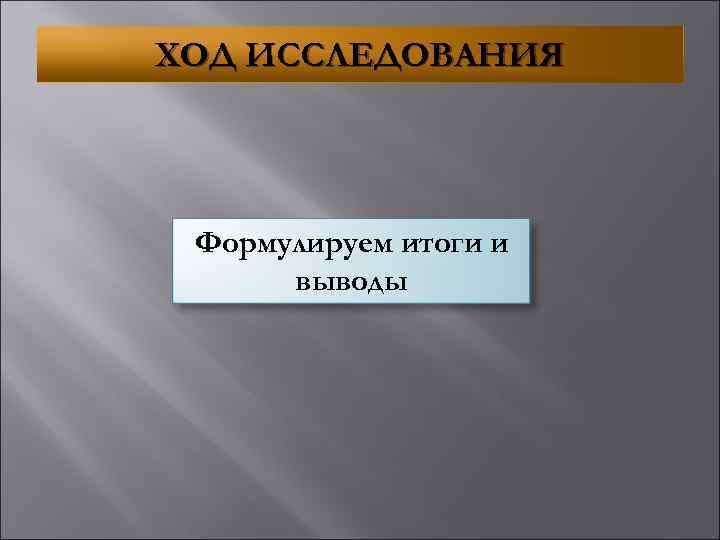 ХОД ИССЛЕДОВАНИЯ

Формулируем итоги и выводы